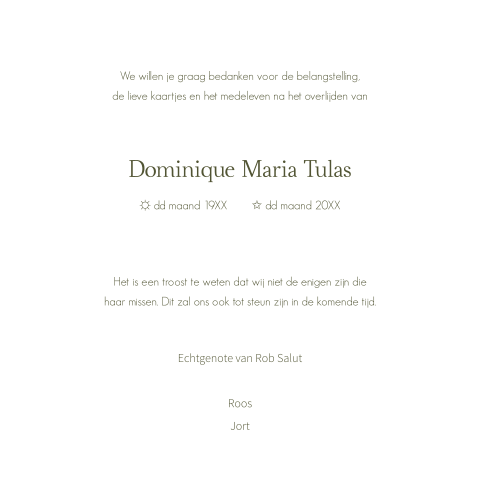 We willen je graag bedanken voor de belangstelling, de lieve kaartjes en het medeleven na het overlijden van

Dominique Maria Tulas

☼ dd maand 19XX ☆ dd maand 20XX

Het is een troost te weten dat wij niet de enigen zijn die haar missen. Dit zal ons ook tot steun zijn in de komende tijd.

Echtgenote van Rob Salut

Roos
Jort